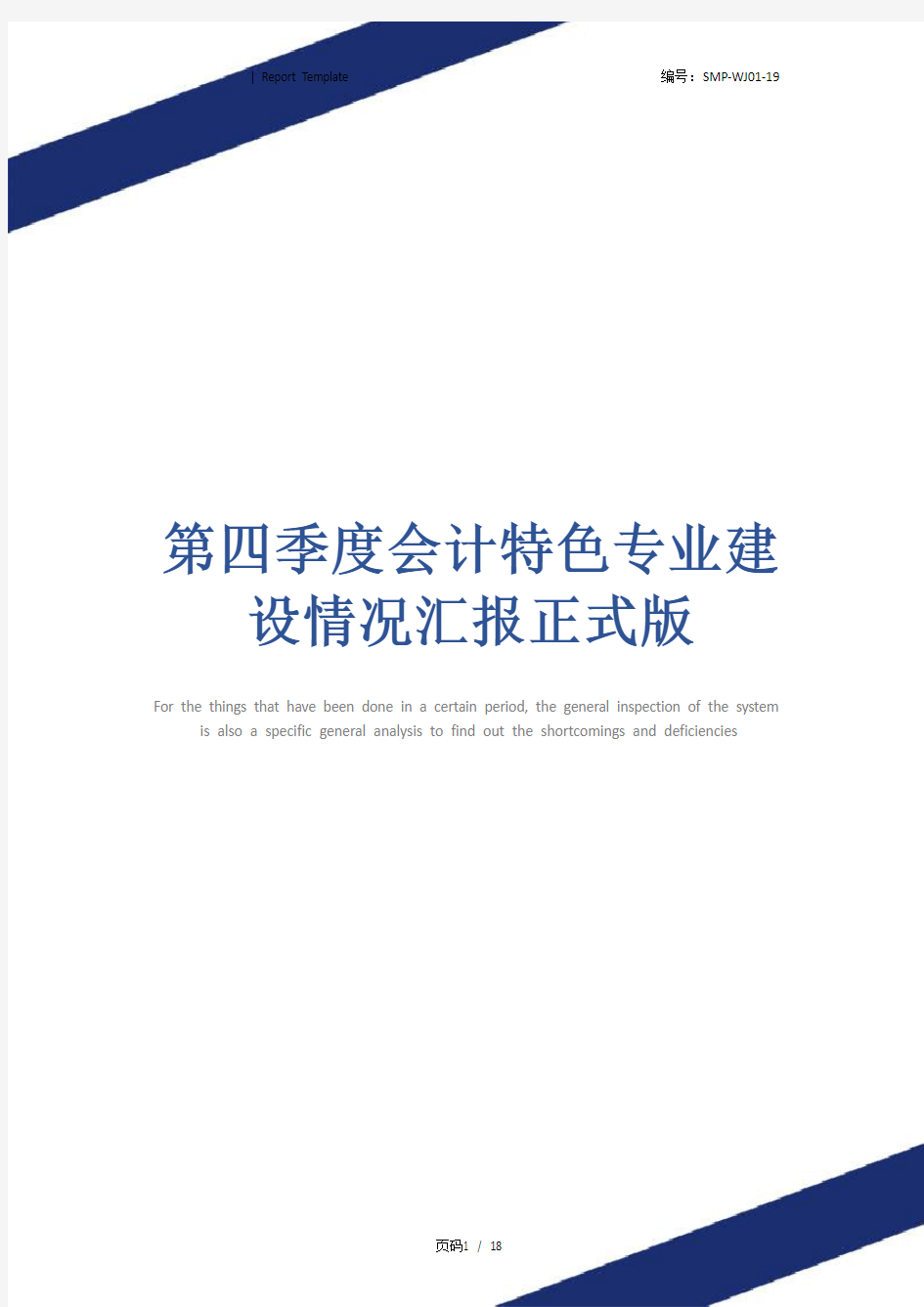 | Report Template

编号：SMP-WJ01-19

第四季度会计特色专业建设情况汇报正式版

For the things that have been done in a certain period, the general inspection of the system is also a specific general analysis to find out the shortcomings and deficiencies

页码1 / 18